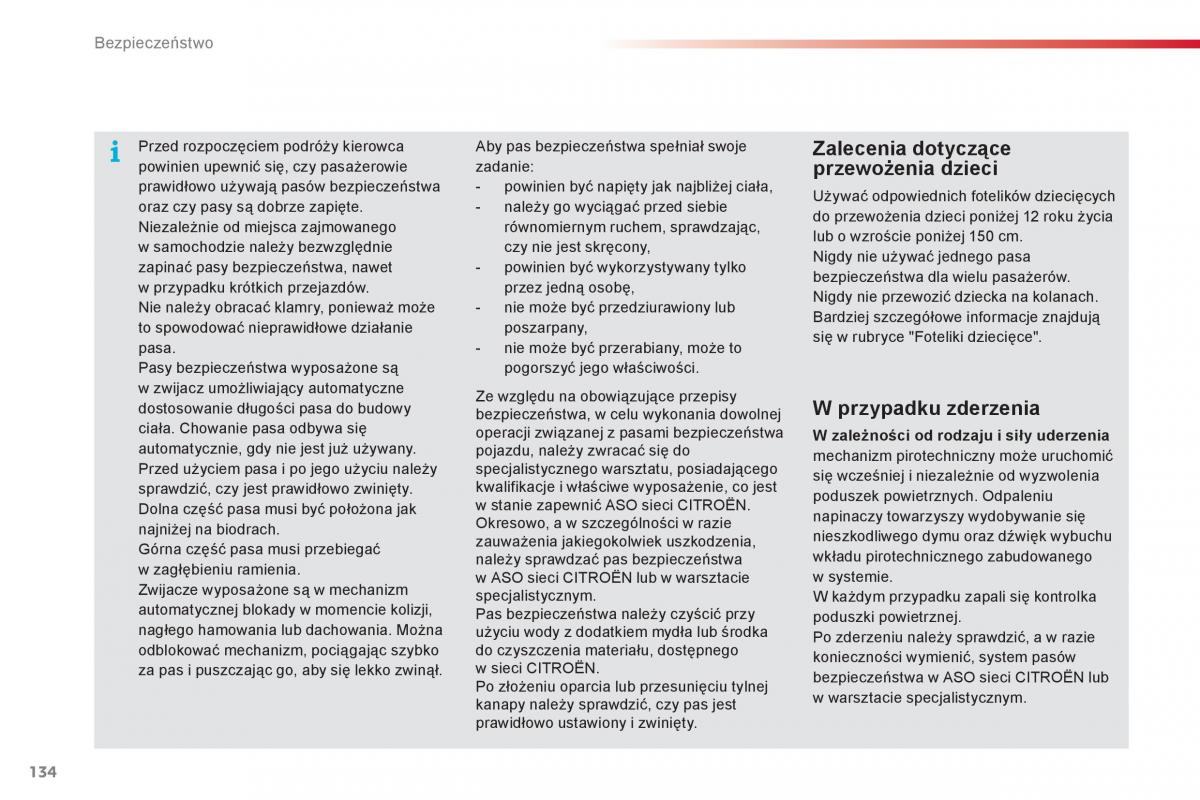 Bezpieczeństwo

Przed rozpoczęciem podróży kierowca powinien upewnić się, czy pasażerowie prawidłowo używają pasów bezpieczeństwa oraz czy pasy są dobrze zapięte.
Niezależnie od miejsca zajmowanego w samochodzie należy bezwzględnie zapinać pasy bezpieczeństwa, nawet w przypadku krótkich przejazdów.
Nie należy obracać klamry, ponieważ może to spowodować nieprawidłowe działanie pasa.
Pasy bezpieczeństwa wyposażone są w zwijacz umożliwiający automatyczne dostosowanie długości pasa do budowy ciała. Chowanie pasa odbywa się automatycznie, gdy nie jest już używany.
Przed użyciem pasa i po jego użyciu należy sprawdzić, czy jest prawidłowo zwinięty.
Dolna część pasa musi być położona jak najniżej na biodrach.
Górna część pasa musi przebiegać w zagłębieniu ramienia.
Zwijacze wyposażone są w mechanizm automatycznej blokady w momencie kolizji, nagłego hamowania lub dachowania. Można odblokować mechanizm, pociągając szybko za pas i puszczając go, aby się lekko zwinął.

Aby pas bezpieczeństwa spełniał swoje zadanie:
- powinien być napięty jak najbliżej ciała,
- należy go wyciągać przed siebie równomiernym ruchem, sprawdzając, czy nie jest skręcony,
- powinien być wykorzystywany tylko przez jedną osobę,
- nie może być przedziurawiony lub poszarpany,
- nie może być przerabiany, może to pogorszyć jego właściwości.

Ze względu na obowiązujące przepisy bezpieczeństwa, w celu wykonania dowolnej operacji związanej z pasami bezpieczeństwa pojazdu, należy zwracać się do specjalistycznego warsztatu, posiadającego kwalifikacje i właściwe wyposażenie, co jest w stanie zapewnić ASO sieci CITROËN.
Okresowo, a w szczególności w razie zauważenia jakiegokolwiek uszkodzenia, należy sprawdzać pas bezpieczeństwa w ASO sieci CITROËN lub w warsztacie specjalistycznym.
Pas bezpieczeństwa należy czyścić przy użyciu wody z dodatkiem mydła lub środka do czyszczenia materiału, dostępnego w sieci CITROËN.
Po złożeniu oparcia lub przesunięciu tylnej kanapy należy sprawdzić, czy pas jest prawidłowo ustawiony i zwinięty.

Zalecenia dotyczące przewożenia dzieci
Używać odpowiednich fotelików dziecięcych do przewożenia dzieci poniżej 12 roku życia lub o wzroście poniżej 150 cm.
Nigdy nie używać jednego pasa bezpieczeństwa dla wielu pasażerów.
Nigdy nie przewozić dziecka na kolanach.
Bardziej szczegółowe informacje znajdują się w rubryce "Foteliki dziecięce".

W przypadku zderzenia
W zależności od rodzaju i siły uderzenia mechanizm pirotechniczny może uruchomić się wcześniej i niezależnie od wyzwolenia poduszek powietrznych. Odpaleniu napinaczy towarzyszy wydobywanie się nieszkodliwego dymu oraz dźwięk wybuchu wkładu pirotechnicznego zabudowanego w systemie.
W każdym przypadku zapali się kontrolka poduszki powietrznej.
Po zderzeniu należy sprawdzić, a w razie konieczności wymienić, system pasów bezpieczeństwa w ASO sieci CITROËN lub w warsztacie specjalistycznym.

134